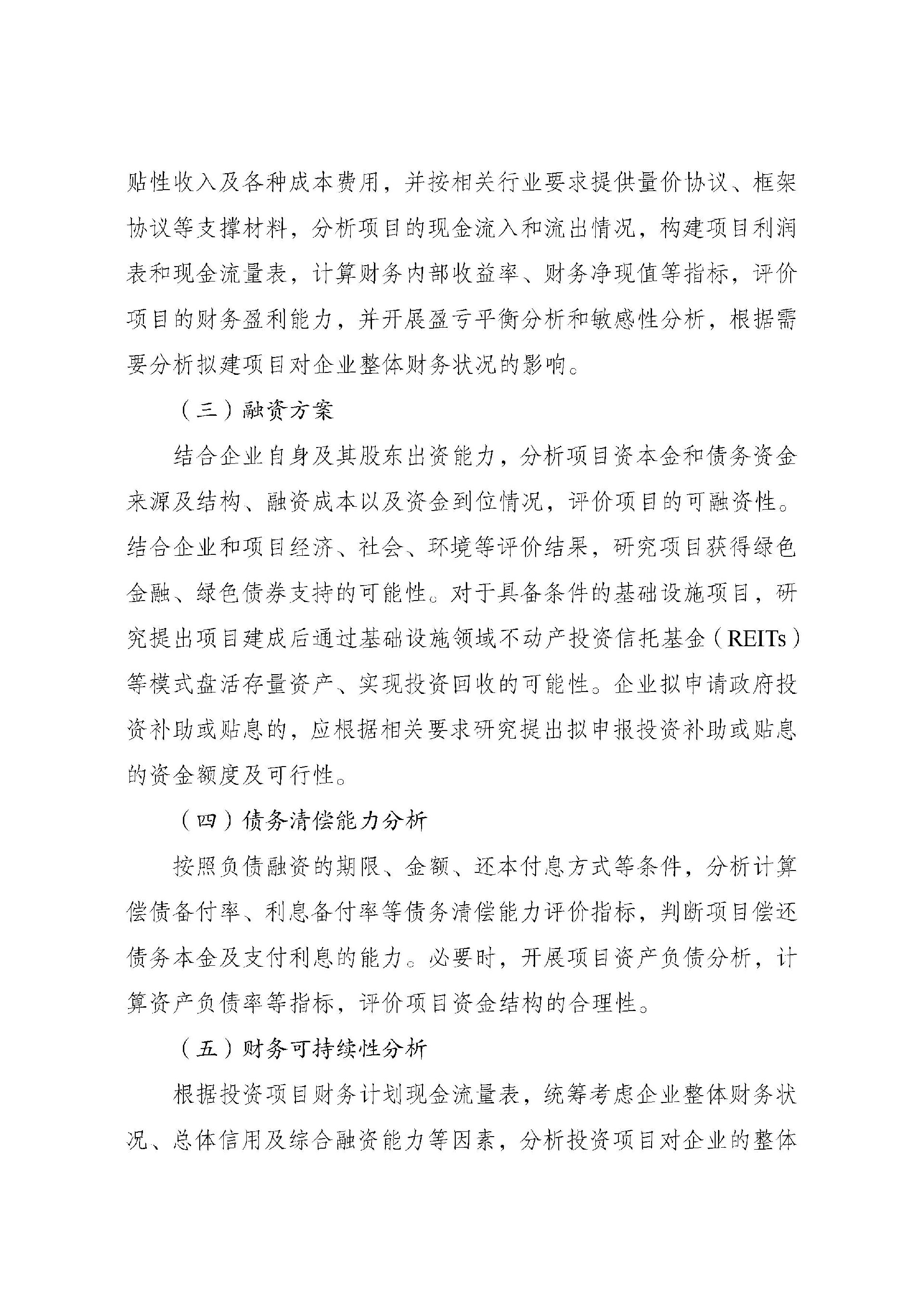 贴性收入及各种成本费用，并按相关行业要求提供量价协议、框架协议等支撑材料，分析项目的现金流入和流出情况，构建项目利润表和现金流量表，计算财务内部收益率、财务净现值等指标，评价项目的财务盈利能力，并开展盈亏平衡分析和敏感性分析，根据需要分析拟建项目对企业整体财务状况的影响。

（三）融资方案

结合企业自身及其股东出资能力，分析项目资本金和债务资金来源及结构、融资成本以及资金到位情况，评价项目的可融资性。结合企业和项目经济、社会、环境等评价结果，研究项目获得绿色金融、绿色债券支持的可能性。对于具备条件的基础设施项目，研究提出项目建成后通过基础设施领域不动产投资信托基金（REITs）等模式盘活存量资产、实现投资回收的可能性。企业拟申请政府投资补助或贴息的，应根据相关要求研究提出拟申报投资补助或贴息的资金额度及可行性。

（四）债务清偿能力分析

按照负债融资的期限、金额、还本付息方式等条件，分析计算偿债备付率、利息备付率等债务清偿能力评价指标，判断项目偿还债务本金及支付利息的能力。必要时，开展项目资产负债分析，计算资产负债率等指标，评价项目资金结构的合理性。

（五）财务可持续性分析

根据投资项目财务计划现金流量表，统筹考虑企业整体财务状况、总体信用及综合融资能力等因素，分析投资项目对企业的整体